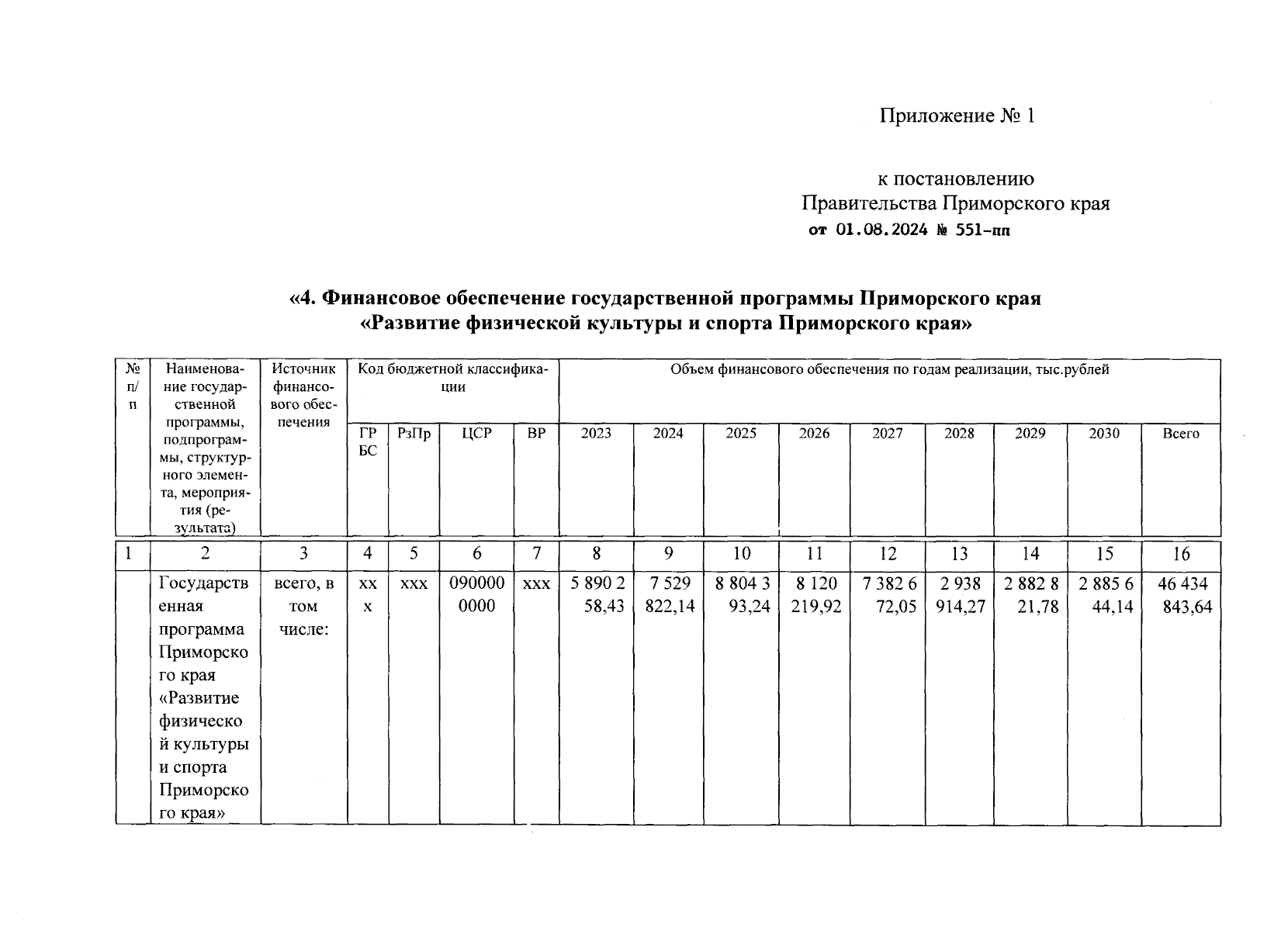 Приложение № 1

к постановлению
Правительства Приморского края
от 01.08.2024 № 551-пп

«4. Финансовое обеспечение государственной программы Приморского края «Развитие физической культуры и спорта Приморского края»

| № п/п | Наименование государственной программы, подпрограммы, структурного элемента, мероприятия (результата) | Источник финансового обеспечения | Код бюджетной классификации | | | | Объем финансового обеспечения по годам реализации, тыс.рублей | | | | | | | | |
|---|---|---|---|---|---|---|---|---|---|---|---|---|---|---|---|
| | | | ГРБС | РзПр | ЦСР | ВР | 2023 | 2024 | 2025 | 2026 | 2027 | 2028 | 2029 | 2030 | Всего |
| 1 | 2 | 3 | 4 | 5 | 6 | 7 | 8 | 9 | 10 | 11 | 12 | 13 | 14 | 15 | 16 |
| | Государственная программа Приморского края «Развитие физической культуры и спорта Приморского края» | всего, в том числе: | ххх | ххх | 0900000000 | ххх | 5 890 258,43 | 7 529 822,14 | 8 804 393,24 | 8 120 219,92 | 7 382 672,05 | 2 938 914,27 | 2 882 821,78 | 2 885 644,14 | 46 434 843,64 |